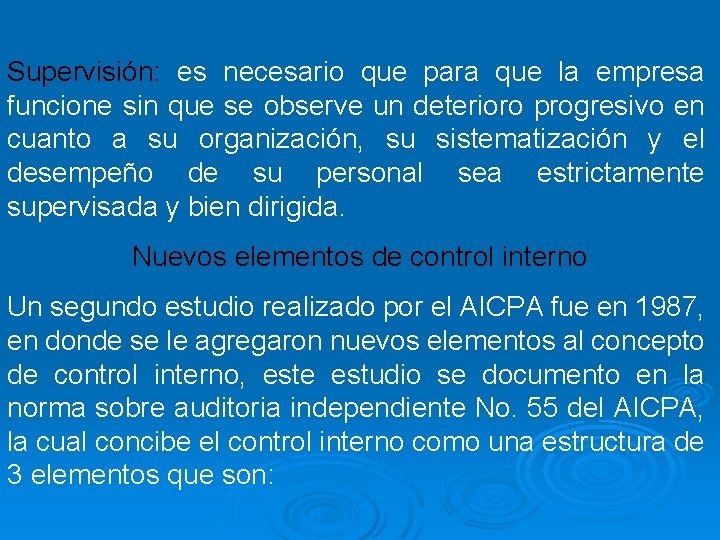 Supervisión: es necesario que para que la empresa funcione sin que se observe un deterioro progresivo en cuanto a su organización, su sistematización y el desempeño de su personal sea estrictamente supervisada y bien dirigida.

Nuevos elementos de control interno

Un segundo estudio realizado por el AICPA fue en 1987, en donde se le agregaron nuevos elementos al concepto de control interno, este estudio se documento en la norma sobre auditoria independiente No. 55 del AICPA, la cual concibe el control interno como una estructura de 3 elementos que son: